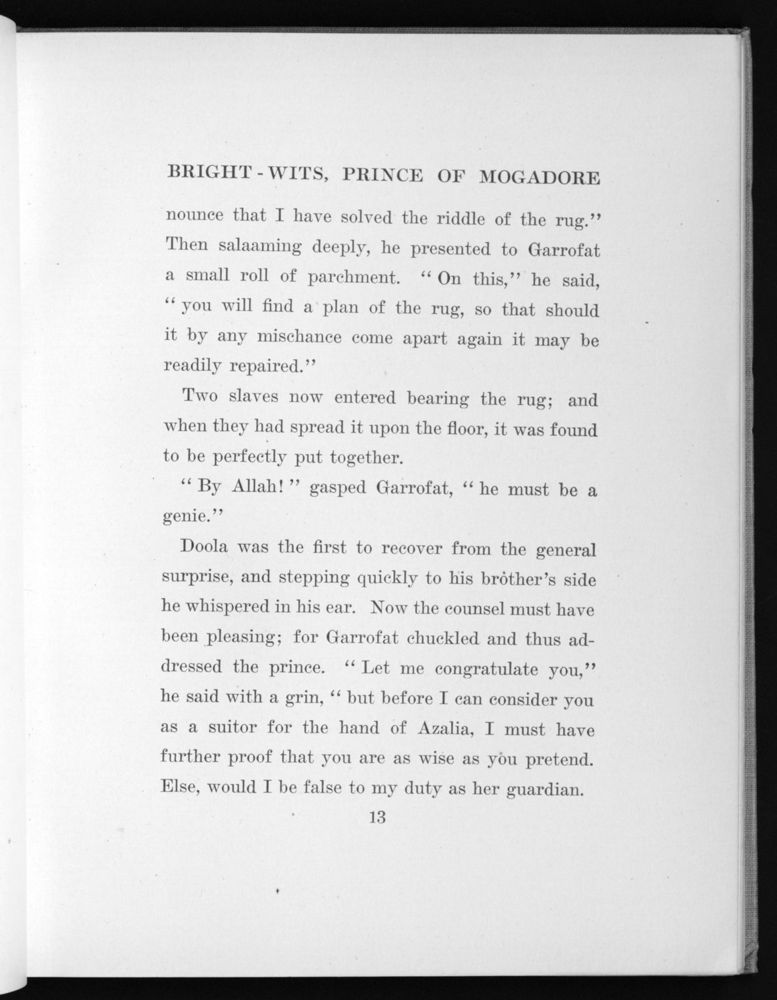 BRIGHT-WITS, PRINCE OF MOGADORE

nounce that I have solved the riddle of the rug." Then salaaming deeply, he presented to Garrofat a small roll of parchment. "On this," he said, "you will find a plan of the rug, so that should it by any mischance come apart again it may be readily repaired."

Two slaves now entered bearing the rug; and when they had spread it upon the floor, it was found to be perfectly put together.

"By Allah!" gasped Garrofat, "he must be a genie."

Doola was the first to recover from the general surprise, and stepping quickly to his brother's side he whispered in his ear. Now the counsel must have been pleasing; for Garrofat chuckled and thus addressed the prince. "Let me congratulate you," he said with a grin, "but before I can consider you as a suitor for the hand of Azalia, I must have further proof that you are as wise as you pretend. Else, would I be false to my duty as her guardian.

13